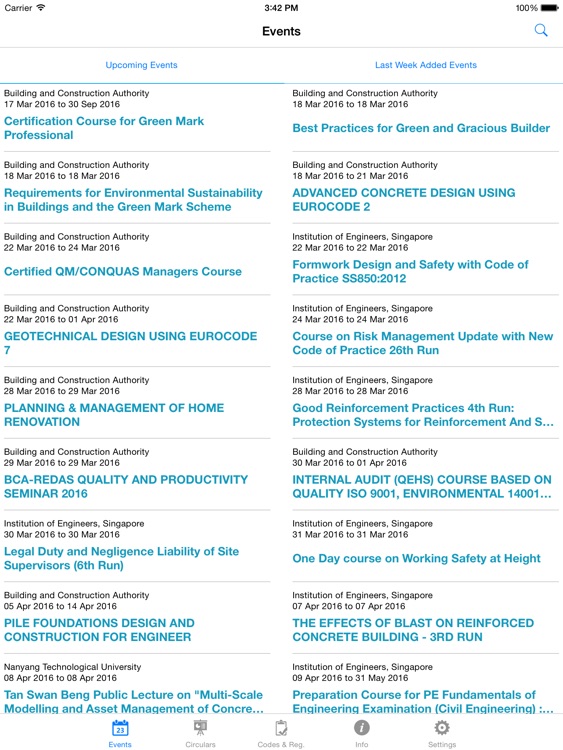 Carrier 3:42 PM 100%

Events

Upcoming Events

Building and Construction Authority
17 Mar 2016 to 30 Sep 2016
Certification Course for Green Mark Professional

Building and Construction Authority
18 Mar 2016 to 18 Mar 2016
Requirements for Environmental Sustainability in Buildings and the Green Mark Scheme

Building and Construction Authority
22 Mar 2016 to 24 Mar 2016
Certified QM/CONQUAS Managers Course

Building and Construction Authority
22 Mar 2016 to 01 Apr 2016
GEOTECHNICAL DESIGN USING EUROCODE 7

Building and Construction Authority
28 Mar 2016 to 29 Mar 2016
PLANNING & MANAGEMENT OF HOME RENOVATION

Building and Construction Authority
29 Mar 2016 to 29 Mar 2016
BCA-REDAS QUALITY AND PRODUCTIVITY SEMINAR 2016

Institution of Engineers, Singapore
30 Mar 2016 to 30 Mar 2016
Legal Duty and Negligence Liability of Site Supervisors (6th Run)

Building and Construction Authority
05 Apr 2016 to 14 Apr 2016
PILE FOUNDATIONS DESIGN AND CONSTRUCTION FOR ENGINEER

Nanyang Technological University
08 Apr 2016 to 08 Apr 2016
Tan Swan Beng Public Lecture on "Multi-Scale Modelling and Asset Management of Concre...

Last Week Added Events

Building and Construction Authority
18 Mar 2016 to 18 Mar 2016
Best Practices for Green and Gracious Builder

Building and Construction Authority
18 Mar 2016 to 21 Mar 2016
ADVANCED CONCRETE DESIGN USING EUROCODE 2

Institution of Engineers, Singapore
22 Mar 2016 to 22 Mar 2016
Formwork Design and Safety with Code of Practice SS850:2012

Institution of Engineers, Singapore
24 Mar 2016 to 24 Mar 2016
Course on Risk Management Update with New Code of Practice 26th Run

Institution of Engineers, Singapore
28 Mar 2016 to 28 Mar 2016
Good Reinforcement Practices 4th Run: Protection Systems for Reinforcement And S...

Building and Construction Authority
30 Mar 2016 to 01 Apr 2016
INTERNAL AUDIT (QEHS) COURSE BASED ON QUALITY ISO 9001, ENVIRONMENTAL 14001...

Institution of Engineers, Singapore
31 Mar 2016 to 31 Mar 2016
One Day course on Working Safety at Height

Institution of Engineers, Singapore
07 Apr 2016 to 07 Apr 2016
THE EFFECTS OF BLAST ON REINFORCED CONCRETE BUILDING - 3RD RUN

Institution of Engineers, Singapore
09 Apr 2016 to 31 May 2016
Preparation Course for PE Fundamentals of Engineering Examination (Civil Engineering) :...

23
Events Circulars Codes & Reg. Info Settings